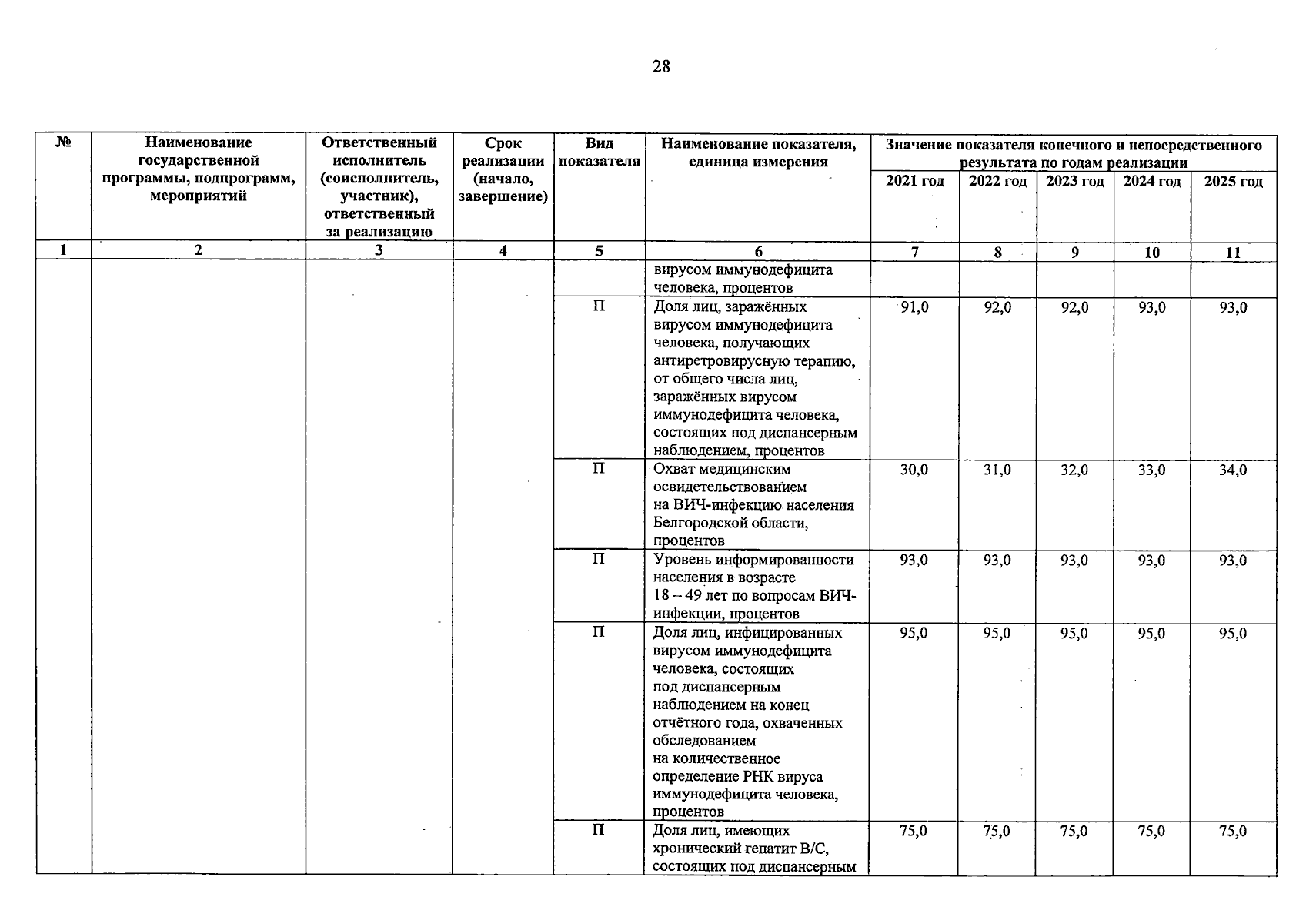 28

| № | Наименование государственной программы, подпрограмм, мероприятий | Ответственный исполнитель (соисполнитель, участник), ответственный за реализацию | Срок реализации (начало, завершение) | Вид показателя | Наименование показателя, единица измерения | Значение показателя конечного и непосредственного результата по годам реализации 2021 год | 2022 год | 2023 год | 2024 год | 2025 год |
|---|---|---|---|---|---|---|---|---|---|---|
| 1 | 2 | 3 | 4 | 5 | 6 | 7 | 8 | 9 | 10 | 11 |
| | | | | | вирусом иммунодефицита человека, процентов | | | | | |
| | | | | П | Доля лиц, заражённых вирусом иммунодефицита человека, получающих антиретровирусную терапию, от общего числа лиц, заражённых вирусом иммунодефицита человека, состоящих под диспансерным наблюдением, процентов | 91,0 | 92,0 | 92,0 | 93,0 | 93,0 |
| | | | | П | Охват медицинским освидетельствованием на ВИЧ-инфекцию населения Белгородской области, процентов | 30,0 | 31,0 | 32,0 | 33,0 | 34,0 |
| | | | | П | Уровень информированности населения в возрасте 18 – 49 лет по вопросам ВИЧ-инфекции, процентов | 93,0 | 93,0 | 93,0 | 93,0 | 93,0 |
| | | | | П | Доля лиц, инфицированных вирусом иммунодефицита человека, состоящих под диспансерным наблюдением на конец отчётного года, охваченных обследованием на количественное определение РНК вируса иммунодефицита человека, процентов | 95,0 | 95,0 | 95,0 | 95,0 | 95,0 |
| | | | | П | Доля лиц, имеющих хронический гепатит В/С, состоящих под диспансерным | 75,0 | 75,0 | 75,0 | 75,0 | 75,0 |